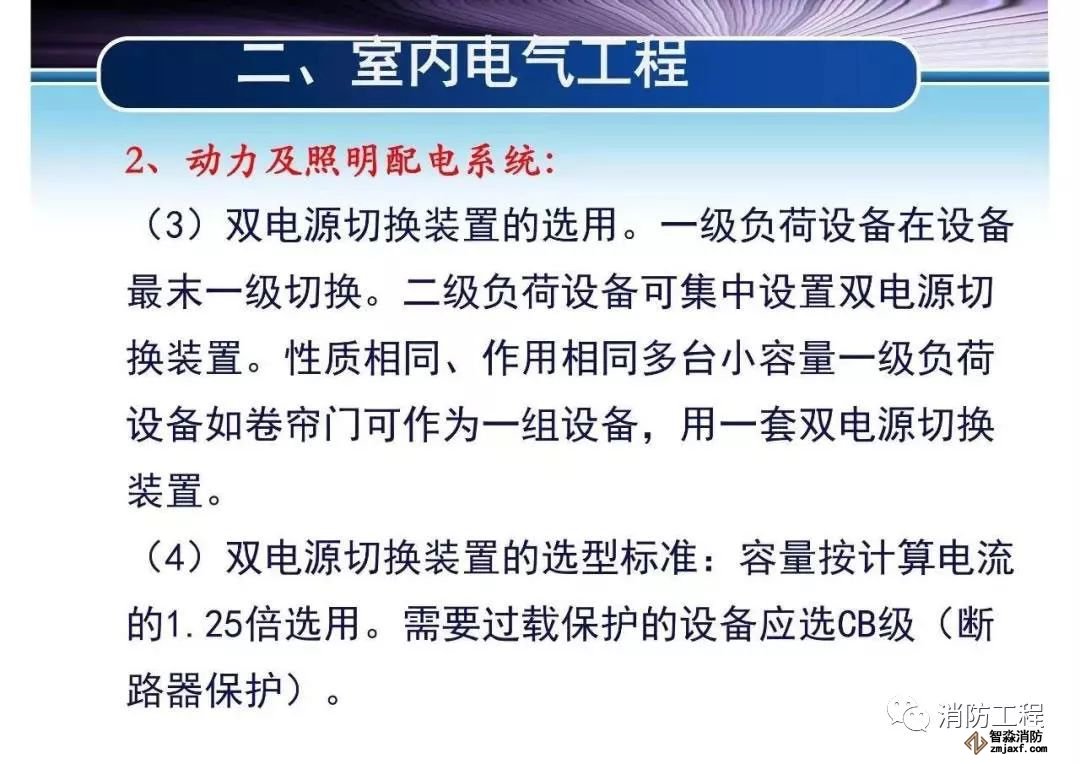 二、室内电气工程

2、动力及照明配电系统:

（3）双电源切换装置的选用。一级负荷设备在设备最末一级切换。二级负荷设备可集中设置双电源切换装置。性质相同、作用相同多台小容量一级负荷设备如卷帘门可作为一组设备，用一套双电源切换装置。

（4）双电源切换装置的选型标准：容量按计算电流的1.25倍选用。需要过载保护的设备应选CB级（断路器保护）。

消防工程

智淼消防 zmjaxf.com